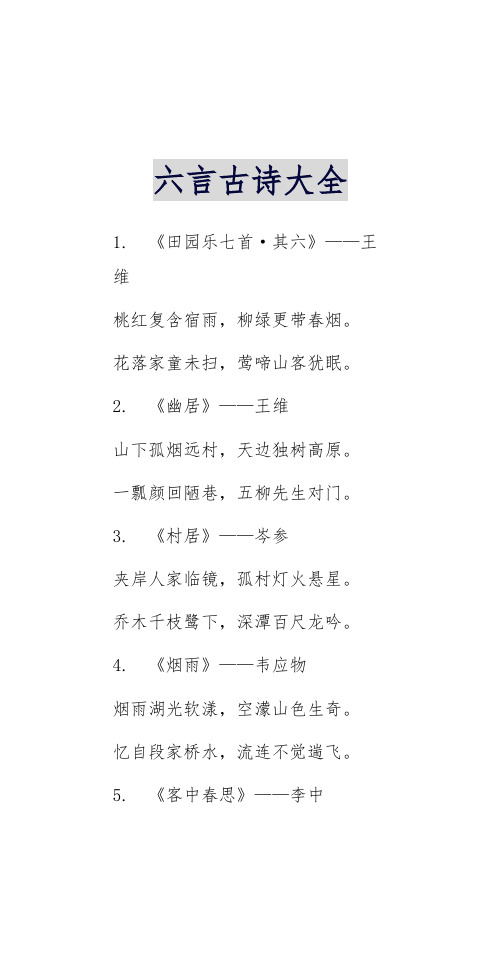 六言古诗大全

1. 《田园乐七首·其六》——王维

桃红复含宿雨，柳绿更带春烟。

花落家童未扫，莺啼山客犹眠。

2. 《幽居》——王维

山下孤烟远村，天边独树高原。

一瓢颜回陋巷，五柳先生对门。

3. 《村居》——岑参

夹岸人家临镜，孤村灯火悬星。

乔木千枝鹭下，深潭百尺龙吟。

4. 《烟雨》——韦应物

烟雨湖光软漾，空濛山色生奇。

忆自段家桥水，流连不觉遄飞。

5. 《客中春思》——李中